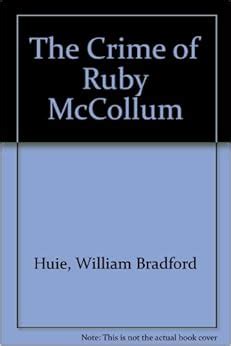 The Crime of Ruby McCollum

Huie, William Bradford

Note: This is not the actual book cover